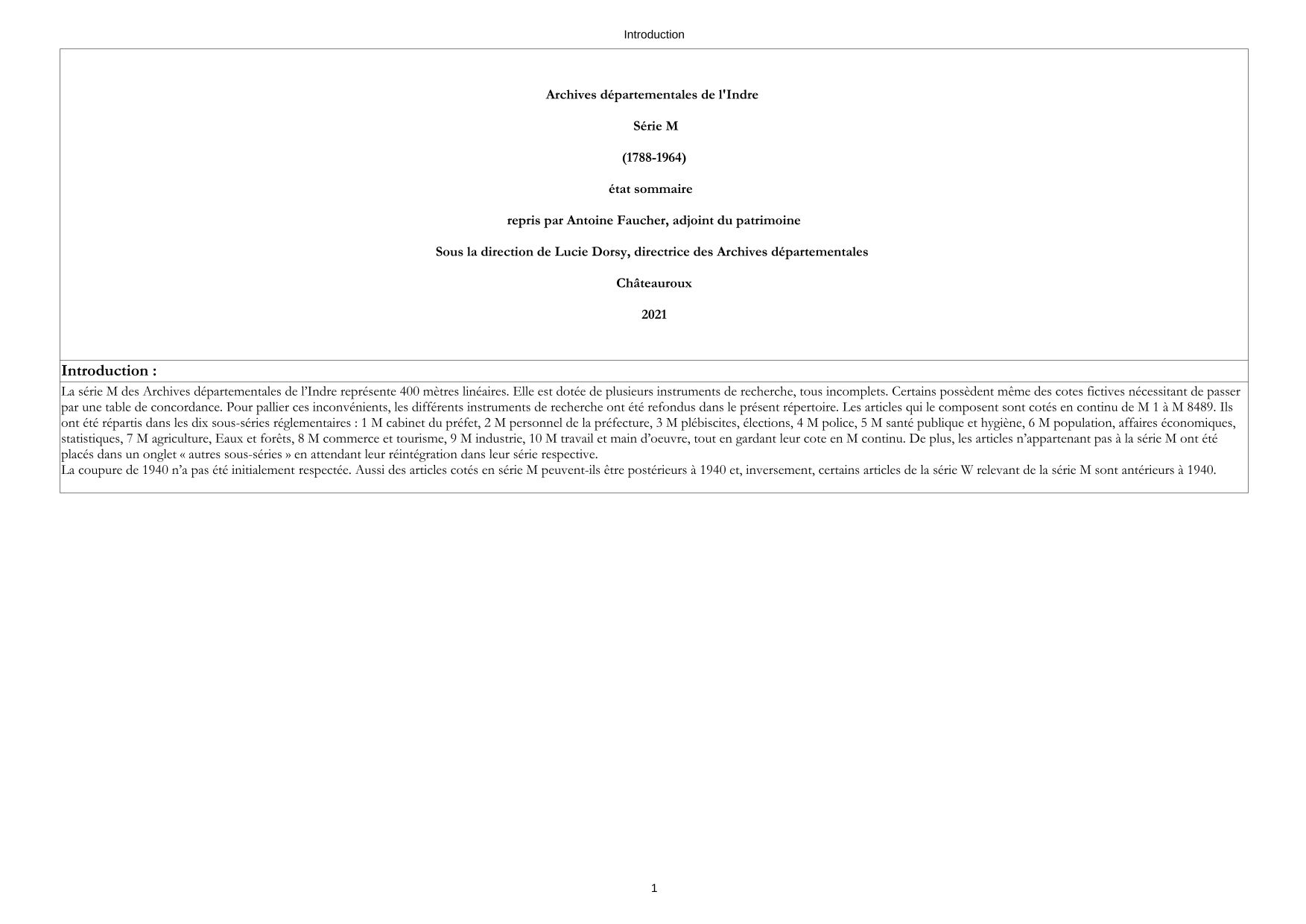 Introduction

Archives départementales de l'Indre

Série M

(1788-1964)

état sommaire

repris par Antoine Faucher, adjoint du patrimoine

Sous la direction de Lucie Dorsy, directrice des Archives départementales

Châteauroux

2021

Introduction :

La série M des Archives départementales de l'Indre représente 400 mètres linéaires. Elle est dotée de plusieurs instruments de recherche, tous incomplets. Certains possèdent même des cotes fictives nécessitant de passer par une table de concordance. Pour pallier ces inconvénients, les différents instruments de recherche ont été refondus dans le présent répertoire. Les articles qui le composent sont cotés en continu de M 1 à M 8489. Ils ont été répartis dans les dix sous-séries réglementaires : 1 M cabinet du préfet, 2 M personnel de la préfecture, 3 M plébiscites, élections, 4 M police, 5 M santé publique et hygiène, 6 M population, affaires économiques, statistiques, 7 M agriculture, Eaux et forêts, 8 M commerce et tourisme, 9 M industrie, 10 M travail et main d'oeuvre, tout en gardant leur cote en M continu. De plus, les articles n'appartenant pas à la série M ont été placés dans un onglet « autres sous-séries » en attendant leur réintégration dans leur série respective.
La coupure de 1940 n'a pas été initialement respectée. Aussi des articles cotés en série M peuvent-ils être postérieurs à 1940 et, inversement, certains articles de la série W relevant de la série M sont antérieurs à 1940.

1